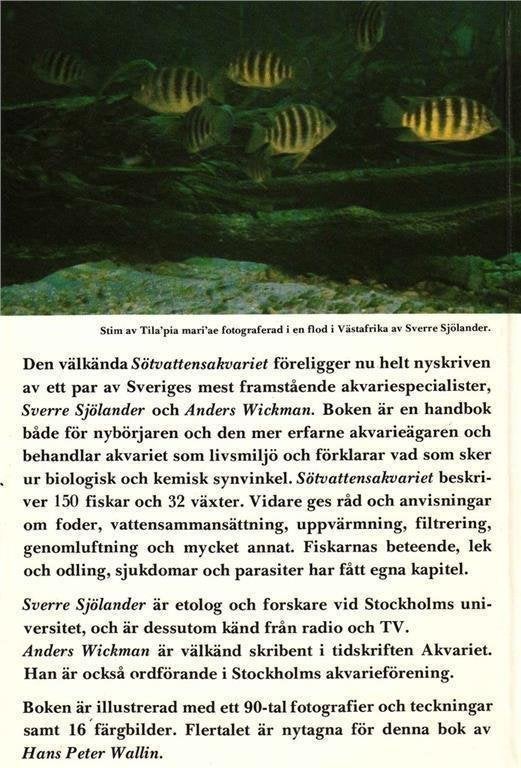 Stim av Tila'pia mari'ae fotograferad i en flod i Västafrika av Sverre Sjölander.

Den välkända Sötvattensakvariet föreligger nu helt nyskriven av ett par av Sveriges mest framstående akvariespecialister, Sverre Sjölander och Anders Wickman. Boken är en handbok både för nybörjaren och den mer erfarne akvarieägaren och behandlar akvariet som livsmiljö och förklarar vad som sker ur biologisk och kemisk synvinkel. Sötvattensakvariet beskriver 150 fiskar och 32 växter. Vidare ges råd och anvisningar om foder, vattensammansättning, uppvärmning, filtrering, genomluftning och mycket annat. Fiskarnas beteende, lek och odling, sjukdomar och parasiter har fått egna kapitel.

Sverre Sjölander är etolog och forskare vid Stockholms universitet, och är dessutom känd från radio och TV.
Anders Wickman är välkänd skribent i tidskriften Akvariet. Han är också ordförande i Stockholms akvarieförening.

Boken är illustrerad med ett 90-tal fotografier och teckningar samt 16 färgbilder. Flertalet är nytagna för denna bok av Hans Peter Wallin.